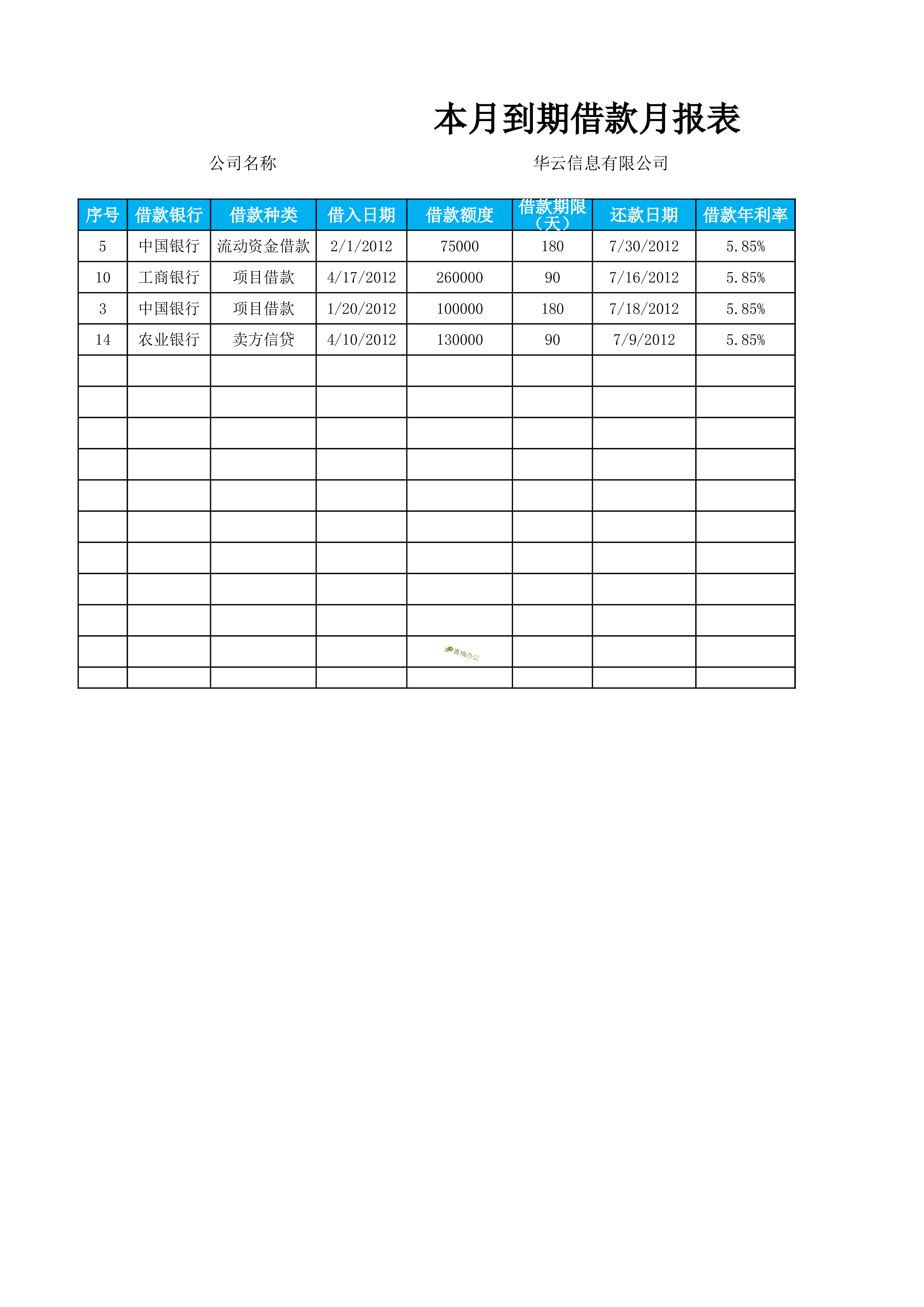 本月到期借款月报表

公司名称 华云信息有限公司

| 序号 | 借款银行 | 借款种类 | 借入日期 | 借款额度 | 借款期限（天） | 还款日期 | 借款年利率 |
|---|---|---|---|---|---|---|---|
| 5 | 中国银行 | 流动资金借款 | 2/1/2012 | 75000 | 180 | 7/30/2012 | 5.85% |
| 10 | 工商银行 | 项目借款 | 4/17/2012 | 260000 | 90 | 7/16/2012 | 5.85% |
| 3 | 中国银行 | 项目借款 | 1/20/2012 | 100000 | 180 | 7/18/2012 | 5.85% |
| 14 | 农业银行 | 卖方信贷 | 4/10/2012 | 130000 | 90 | 7/9/2012 | 5.85% |
| | | | | | | | |
| | | | | | | | |
| | | | | | | | |
| | | | | | | | |
| | | | | | | | |
| | | | | | | | |
| | | | | | | | |
| | | | | | | | |
| | | | | | | | |
| | | | | 青梅办公 | | | |
| | | | | | | | |